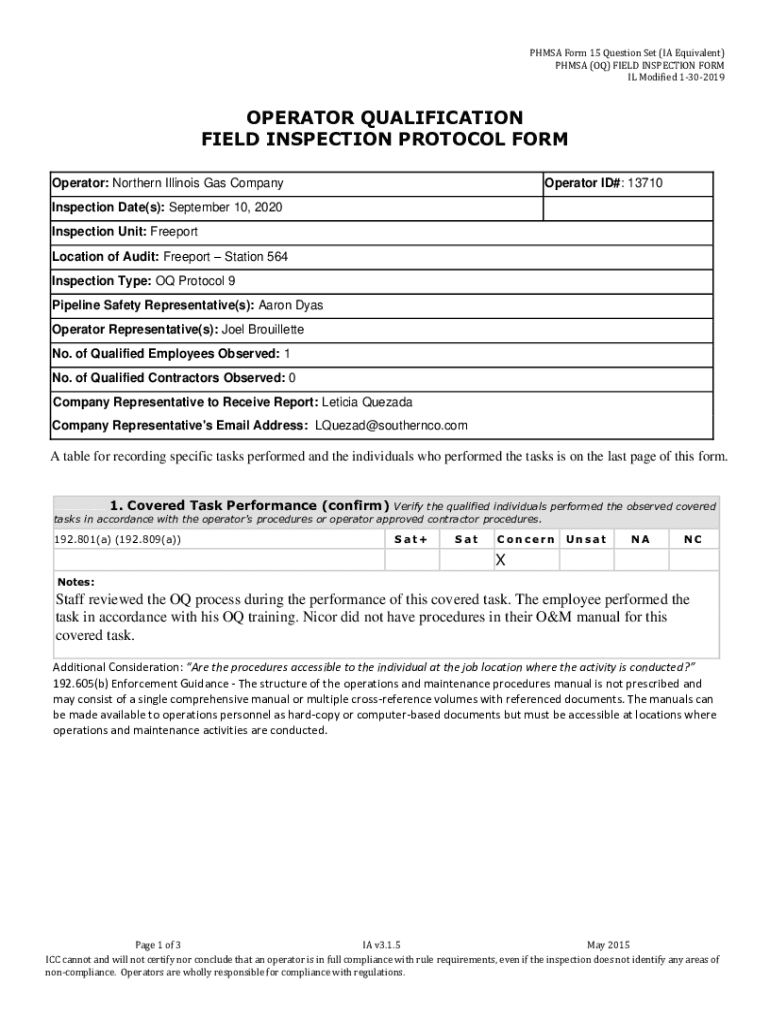 PHMSA Form 15 Question Set (IA Equivalent)
PHMSA (OQ) FIELD INSPECTION FORM
IL Modified 1-30-2019

OPERATOR QUALIFICATION
FIELD INSPECTION PROTOCOL FORM

| Operator: Northern Illinois Gas Company | Operator ID#: 13710 |
|---|---|
| Inspection Date(s): September 10, 2020 | |
| Inspection Unit: Freeport | |
| Location of Audit: Freeport – Station 564 | |
| Inspection Type: OQ Protocol 9 | |
| Pipeline Safety Representative(s): Aaron Dyas | |
| Operator Representative(s): Joel Brouillette | |
| No. of Qualified Employees Observed: 1 | |
| No. of Qualified Contractors Observed: 0 | |
| Company Representative to Receive Report: Leticia Quezada | |
| Company Representative's Email Address: LQuezad@southernco.com | |

A table for recording specific tasks performed and the individuals who performed the tasks is on the last page of this form.

1. Covered Task Performance (confirm) Verify the qualified individuals performed the observed covered tasks in accordance with the operator's procedures or operator approved contractor procedures.

| 192.801(a) (192.809(a)) | Sat+ | Sat | Concern | Unsat | NA | NC |
|---|---|---|---|---|---|---|
| | | | X | | | |

Notes:
Staff reviewed the OQ process during the performance of this covered task. The employee performed the task in accordance with his OQ training. Nicor did not have procedures in their O&M manual for this covered task.

Additional Consideration: "Are the procedures accessible to the individual at the job location where the activity is conducted?"
192.605(b) Enforcement Guidance - The structure of the operations and maintenance procedures manual is not prescribed and may consist of a single comprehensive manual or multiple cross-reference volumes with referenced documents. The manuals can be made available to operations personnel as hard-copy or computer-based documents but must be accessible at locations where operations and maintenance activities are conducted.

Page 1 of 3 IA v3.1.5 May 2015
ICC cannot and will not certify nor conclude that an operator is in full compliance with rule requirements, even if the inspection does not identify any areas of non-compliance. Operators are wholly responsible for compliance with regulations.